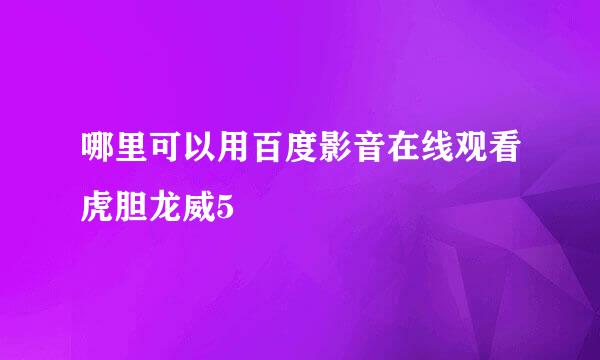 哪里可以用百度影音在线观看虎胆龙威5